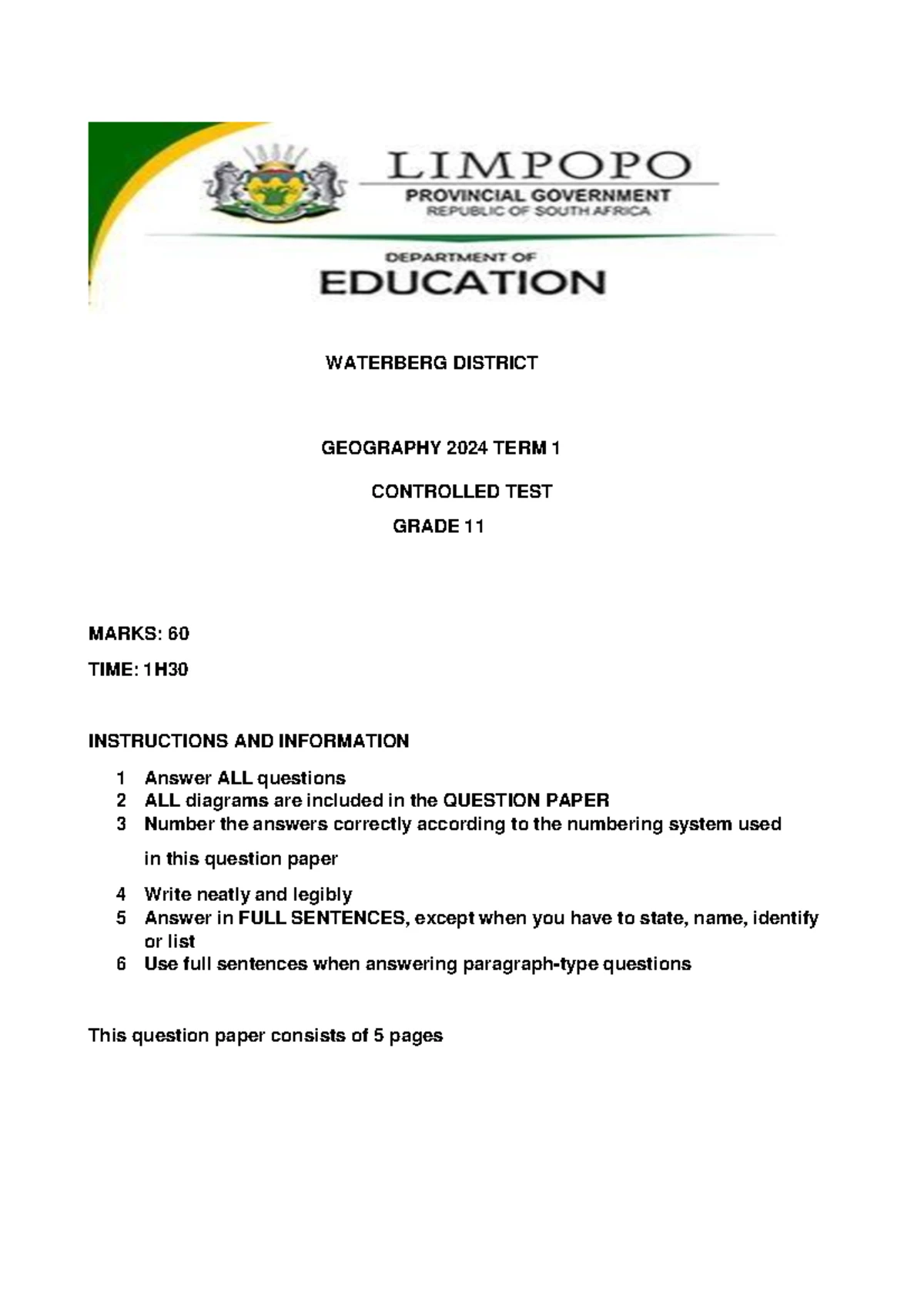 LIMPOPO
PROVINCIAL GOVERNMENT
REPUBLIC OF SOUTH AFRICA

DEPARTMENT OF
EDUCATION

WATERBERG DISTRICT

GEOGRAPHY 2024 TERM 1

CONTROLLED TEST

GRADE 11

MARKS: 60

TIME: 1H30

INSTRUCTIONS AND INFORMATION

1 Answer ALL questions
2 ALL diagrams are included in the QUESTION PAPER
3 Number the answers correctly according to the numbering system used in this question paper
4 Write neatly and legibly
5 Answer in FULL SENTENCES, except when you have to state, name, identify or list
6 Use full sentences when answering paragraph-type questions

This question paper consists of 5 pages